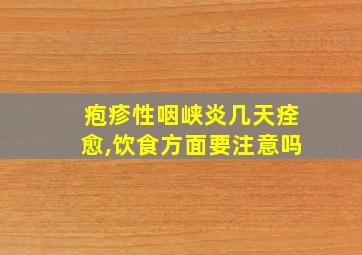 疱疹性咽峡炎几天痊愈,饮食方面要注意吗